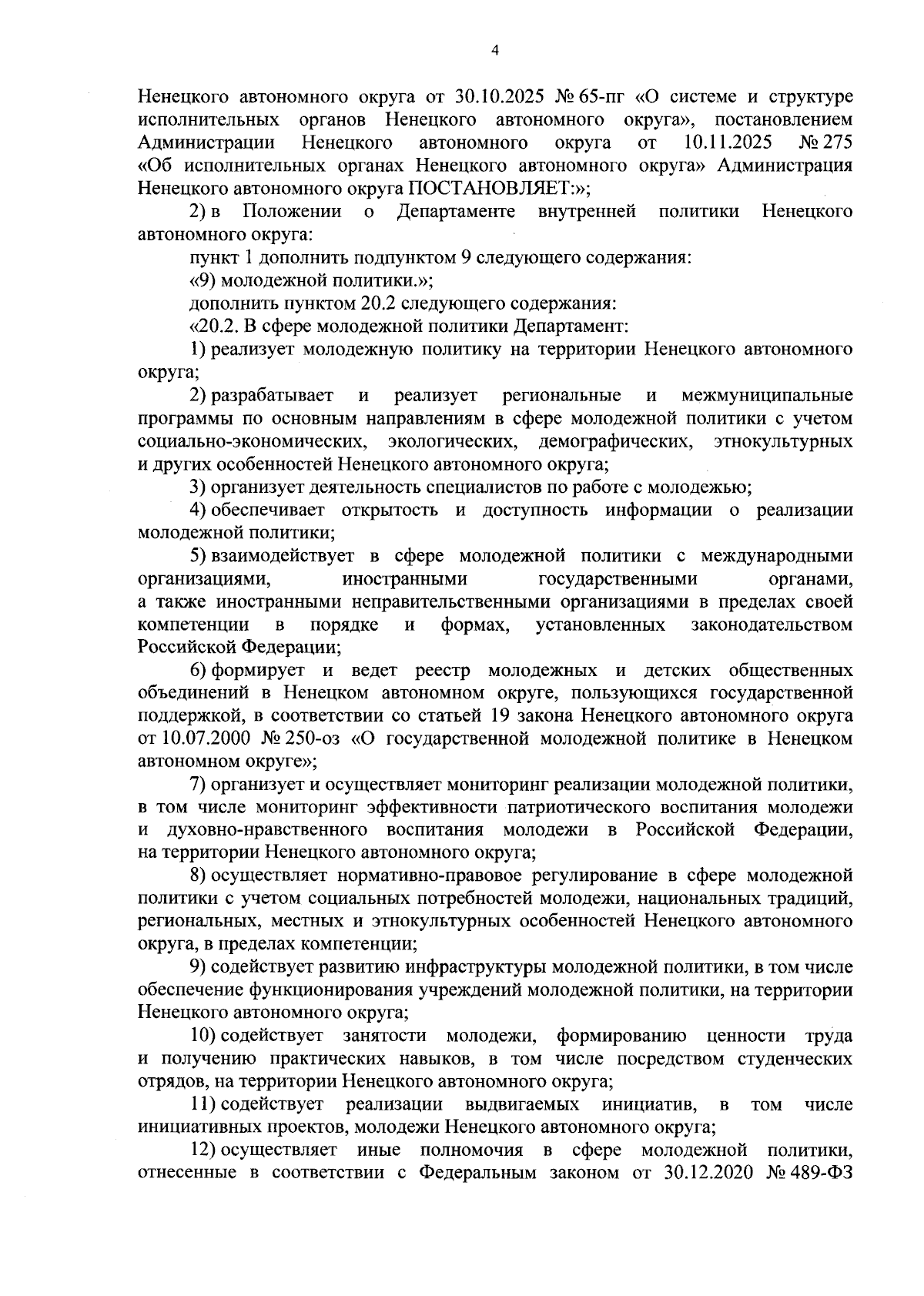 4

Ненецкого автономного округа от 30.10.2025 № 65-пг «О системе и структуре исполнительных органов Ненецкого автономного округа», постановлением Администрации Ненецкого автономного округа от 10.11.2025 № 275 «Об исполнительных органах Ненецкого автономного округа» Администрация Ненецкого автономного округа ПОСТАНОВЛЯЕТ:»;

2) в Положении о Департаменте внутренней политики Ненецкого автономного округа:

пункт 1 дополнить подпунктом 9 следующего содержания:

«9) молодежной политики.»;

дополнить пунктом 20.2 следующего содержания:

«20.2. В сфере молодежной политики Департамент:

1) реализует молодежную политику на территории Ненецкого автономного округа;

2) разрабатывает и реализует региональные и межмуниципальные программы по основным направлениям в сфере молодежной политики с учетом социально-экономических, экологических, демографических, этнокультурных и других особенностей Ненецкого автономного округа;

3) организует деятельность специалистов по работе с молодежью;

4) обеспечивает открытость и доступность информации о реализации молодежной политики;

5) взаимодействует в сфере молодежной политики с международными организациями, иностранными государственными органами, а также иностранными неправительственными организациями в пределах своей компетенции в порядке и формах, установленных законодательством Российской Федерации;

6) формирует и ведет реестр молодежных и детских общественных объединений в Ненецком автономном округе, пользующихся государственной поддержкой, в соответствии со статьей 19 закона Ненецкого автономного округа от 10.07.2000 № 250-оз «О государственной молодежной политике в Ненецком автономном округе»;

7) организует и осуществляет мониторинг реализации молодежной политики, в том числе мониторинг эффективности патриотического воспитания молодежи и духовно-нравственного воспитания молодежи в Российской Федерации, на территории Ненецкого автономного округа;

8) осуществляет нормативно-правовое регулирование в сфере молодежной политики с учетом социальных потребностей молодежи, национальных традиций, региональных, местных и этнокультурных особенностей Ненецкого автономного округа, в пределах компетенции;

9) содействует развитию инфраструктуры молодежной политики, в том числе обеспечение функционирования учреждений молодежной политики, на территории Ненецкого автономного округа;

10) содействует занятости молодежи, формированию ценности труда и получению практических навыков, в том числе посредством студенческих отрядов, на территории Ненецкого автономного округа;

11) содействует реализации выдвигаемых инициатив, в том числе инициативных проектов, молодежи Ненецкого автономного округа;

12) осуществляет иные полномочия в сфере молодежной политики, отнесенные в соответствии с Федеральным законом от 30.12.2020 № 489-ФЗ